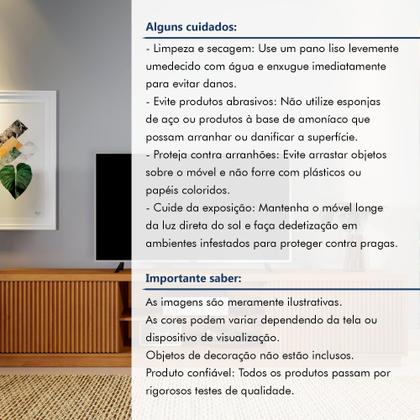 Alguns cuidados:

- Limpeza e secagem: Use um pano liso levemente umedecido com água e enxugue imediatamente para evitar danos.
- Evite produtos abrasivos: Não utilize esponjas de aço ou produtos à base de amoníaco que possam arranhar ou danificar a superfície.
- Proteja contra arranhões: Evite arrastar objetos sobre o móvel e não forre com plásticos ou papéis coloridos.
- Cuide da exposição: Mantenha o móvel longe da luz direta do sol e faça dedetização em ambientes infestados para proteger contra pragas.

Importante saber:

As imagens são meramente ilustrativas.
As cores podem variar dependendo da tela ou dispositivo de visualização.
Objetos de decoração não estão inclusos.
Produto confiável: Todos os produtos passam por rigorosos testes de qualidade.